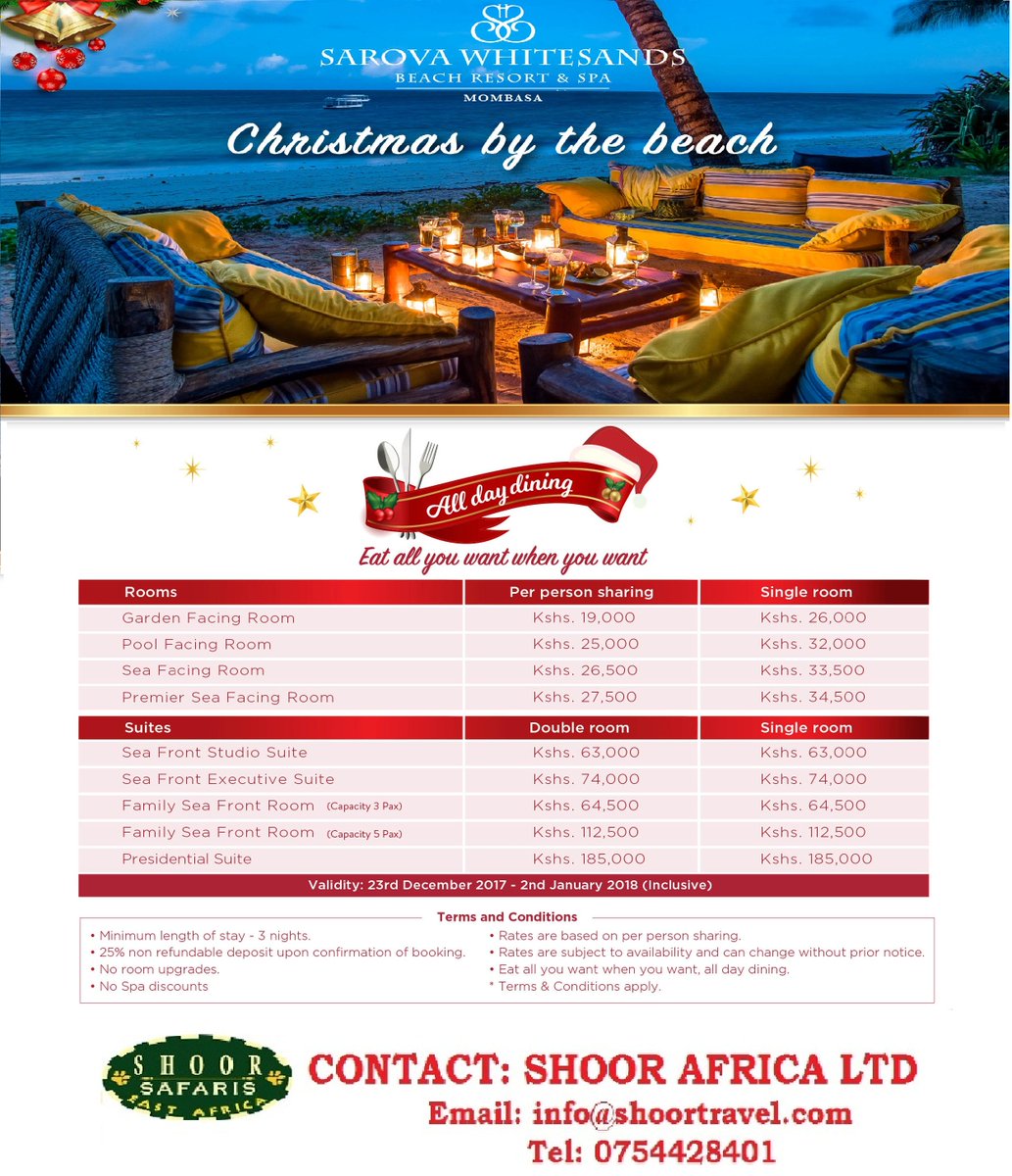 SAROVA WHITESANDS
BEACH RESORT & SPA
MOMBASA

Christmas by the beach

All day dining

Eat all you want when you want

| Rooms | Per person sharing | Single room |
|---|---|---|
| Garden Facing Room | Kshs. 19,000 | Kshs. 26,000 |
| Pool Facing Room | Kshs. 25,000 | Kshs. 32,000 |
| Sea Facing Room | Kshs. 26,500 | Kshs. 33,500 |
| Premier Sea Facing Room | Kshs. 27,500 | Kshs. 34,500 |

| Suites | Double room | Single room |
|---|---|---|
| Sea Front Studio Suite | Kshs. 63,000 | Kshs. 63,000 |
| Sea Front Executive Suite | Kshs. 74,000 | Kshs. 74,000 |
| Family Sea Front Room (Capacity 3 Pax) | Kshs. 64,500 | Kshs. 64,500 |
| Family Sea Front Room (Capacity 5 Pax) | Kshs. 112,500 | Kshs. 112,500 |
| Presidential Suite | Kshs. 185,000 | Kshs. 185,000 |

Validity: 23rd December 2017 - 2nd January 2018 (Inclusive)

Terms and Conditions
• Minimum length of stay - 3 nights.
• 25% non refundable deposit upon confirmation of booking.
• No room upgrades.
• No Spa discounts

• Rates are based on per person sharing.
• Rates are subject to availability and can change without prior notice.
• Eat all you want when you want, all day dining.
* Terms & Conditions apply.

SHOOR SAFARIS EAST AFRICA

CONTACT: SHOOR AFRICA LTD
Email: info@shoortravel.com
Tel: 0754428401